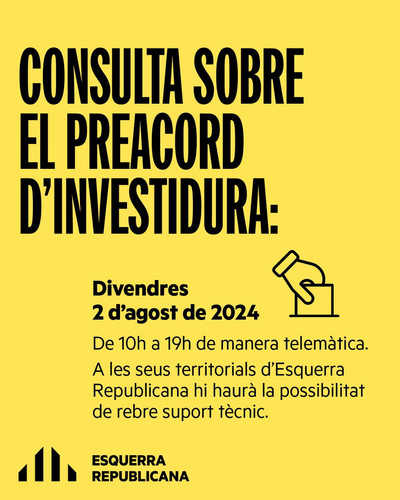 CONSULTA SOBRE EL PREACORD D'INVESTIDURA:

Divendres
2 d'agost de 2024

De 10h a 19h de manera telemàtica.

A les seus territorials d'Esquerra Republicana hi haurà la possibilitat de rebre suport tècnic.

ESQUERRA
REPUBLICANA